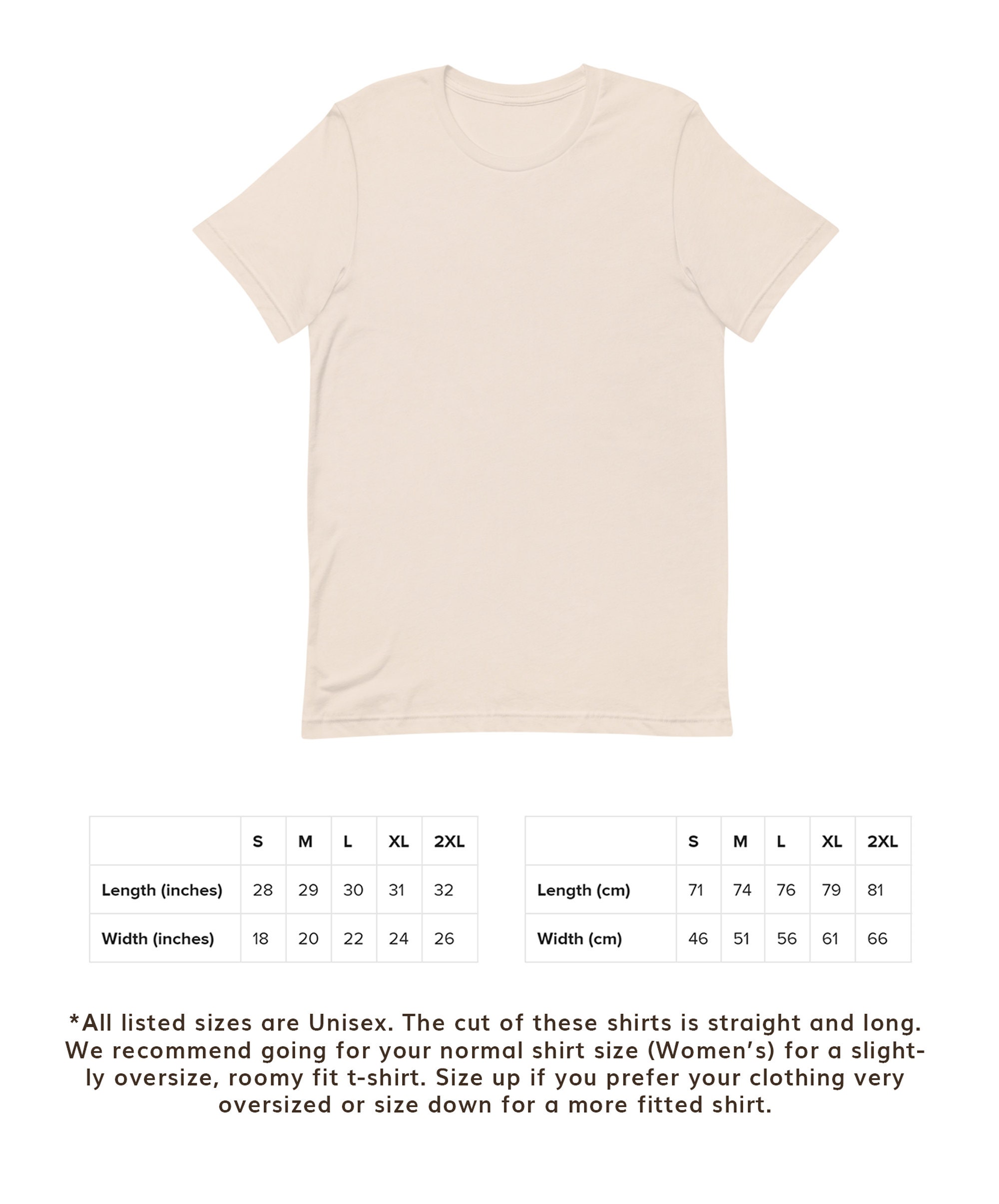 |  | S | M | L | XL | 2XL |
|---|---|---|---|---|---|
| Length (inches) | 28 | 29 | 30 | 31 | 32 |
| Width (inches) | 18 | 20 | 22 | 24 | 26 |

|  | S | M | L | XL | 2XL |
|---|---|---|---|---|---|
| Length (cm) | 71 | 74 | 76 | 79 | 81 |
| Width (cm) | 46 | 51 | 56 | 61 | 66 |

*All listed sizes are Unisex. The cut of these shirts is straight and long. We recommend going for your normal shirt size (Women's) for a slightly oversize, roomy fit t-shirt. Size up if you prefer your clothing very oversized or size down for a more fitted shirt.